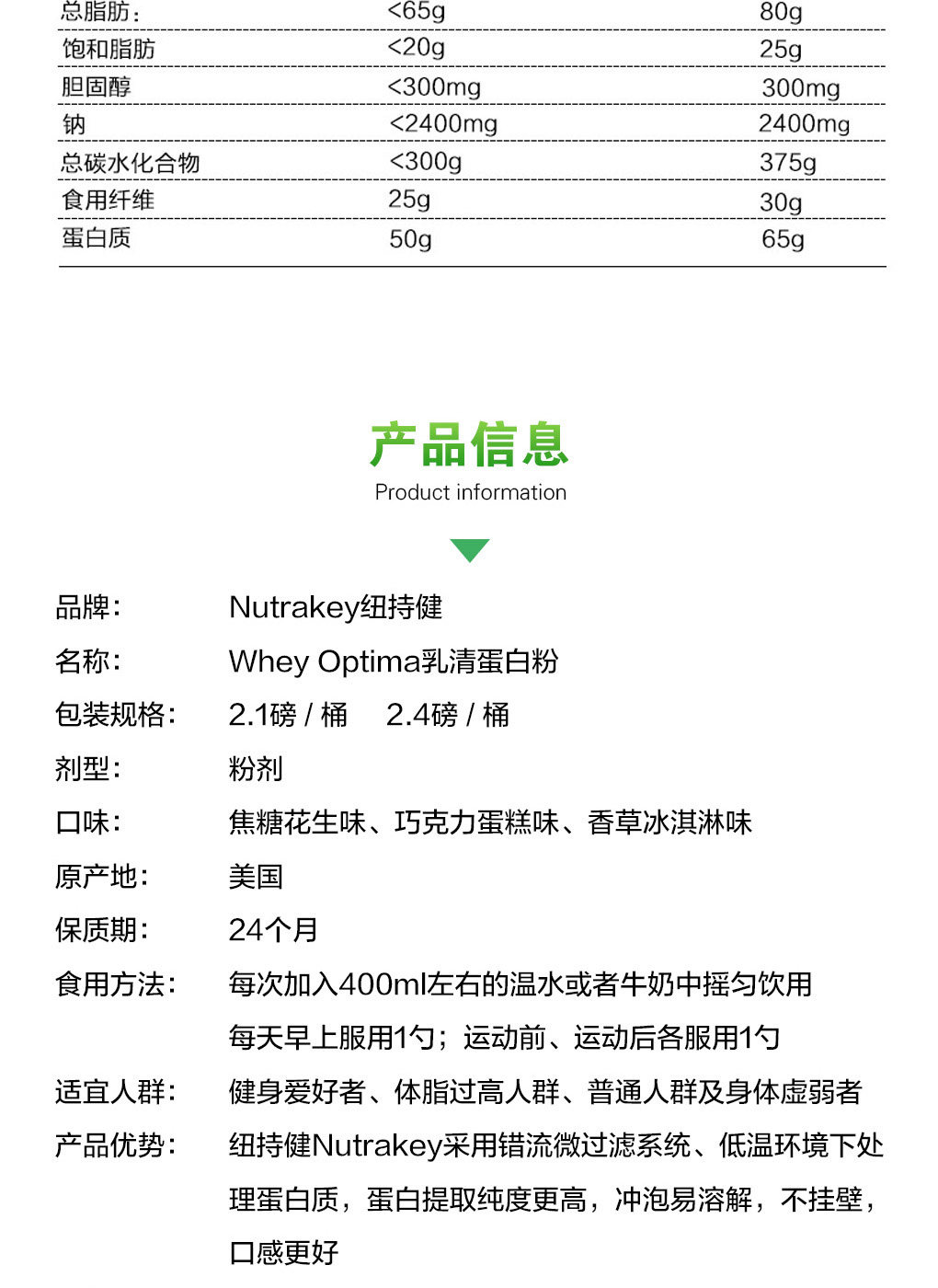 | 总脂肪： | <65g | 80g |
|---|---|---|
| 饱和脂肪 | <20g | 25g |
| 胆固醇 | <300mg | 300mg |
| 钠 | <2400mg | 2400mg |
| 总碳水化合物 | <300g | 375g |
| 食用纤维 | 25g | 30g |
| 蛋白质 | 50g | 65g |

产品信息
Product information

品牌： Nutrakey纽持健

名称： Whey Optima乳清蛋白粉

包装规格： 2.1磅 / 桶 2.4磅 / 桶

剂型： 粉剂

口味： 焦糖花生味、巧克力蛋糕味、香草冰淇淋味

原产地： 美国

保质期： 24个月

食用方法： 每次加入400ml左右的温水或者牛奶中摇匀饮用
每天早上服用1勺；运动前、运动后各服用1勺

适宜人群： 健身爱好者、体脂过高人群、普通人群及身体虚弱者

产品优势： 纽持健Nutrakey采用错流微过滤系统、低温环境下处理蛋白质，蛋白提取纯度更高，冲泡易溶解，不挂壁，口感更好